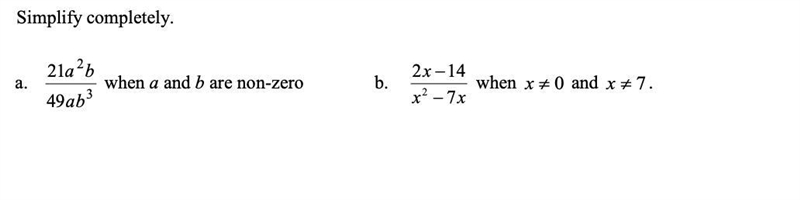 Simplify completely.

a. $\frac{21a^2b}{49ab^3}$ when $a$ and $b$ are non-zero

b. $\frac{2x-14}{x^2-7x}$ when $x \neq 0$ and $x \neq 7$.